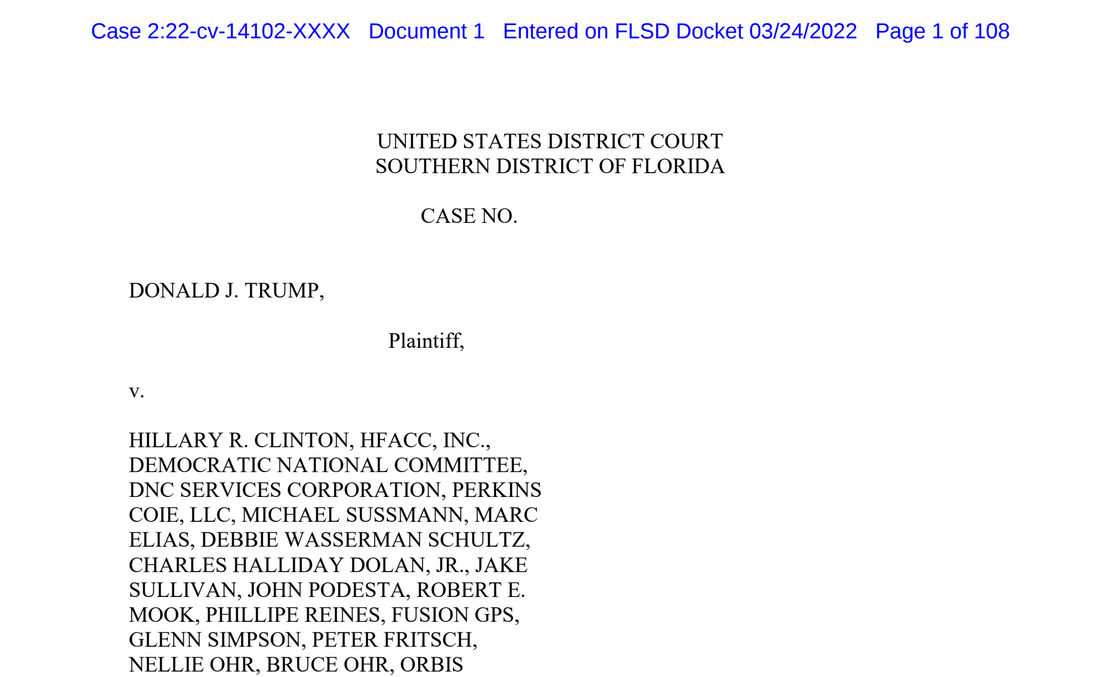 Case 2:22-cv-14102-XXXX Document 1 Entered on FLSD Docket 03/24/2022 Page 1 of 108

UNITED STATES DISTRICT COURT
SOUTHERN DISTRICT OF FLORIDA

CASE NO.

DONALD J. TRUMP,

Plaintiff,

v.

HILLARY R. CLINTON, HFACC, INC., DEMOCRATIC NATIONAL COMMITTEE, DNC SERVICES CORPORATION, PERKINS COIE, LLC, MICHAEL SUSSMANN, MARC ELIAS, DEBBIE WASSERMAN SCHULTZ, CHARLES HALLIDAY DOLAN, JR., JAKE SULLIVAN, JOHN PODESTA, ROBERT E. MOOK, PHILLIPE REINES, FUSION GPS, GLENN SIMPSON, PETER FRITSCH, NELLIE OHR, BRUCE OHR, ORBIS